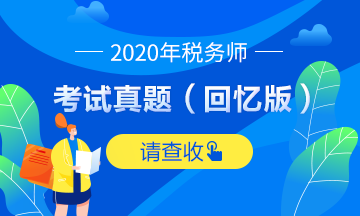 — 2020年税务师 —

考试真题（回忆版）

请查收